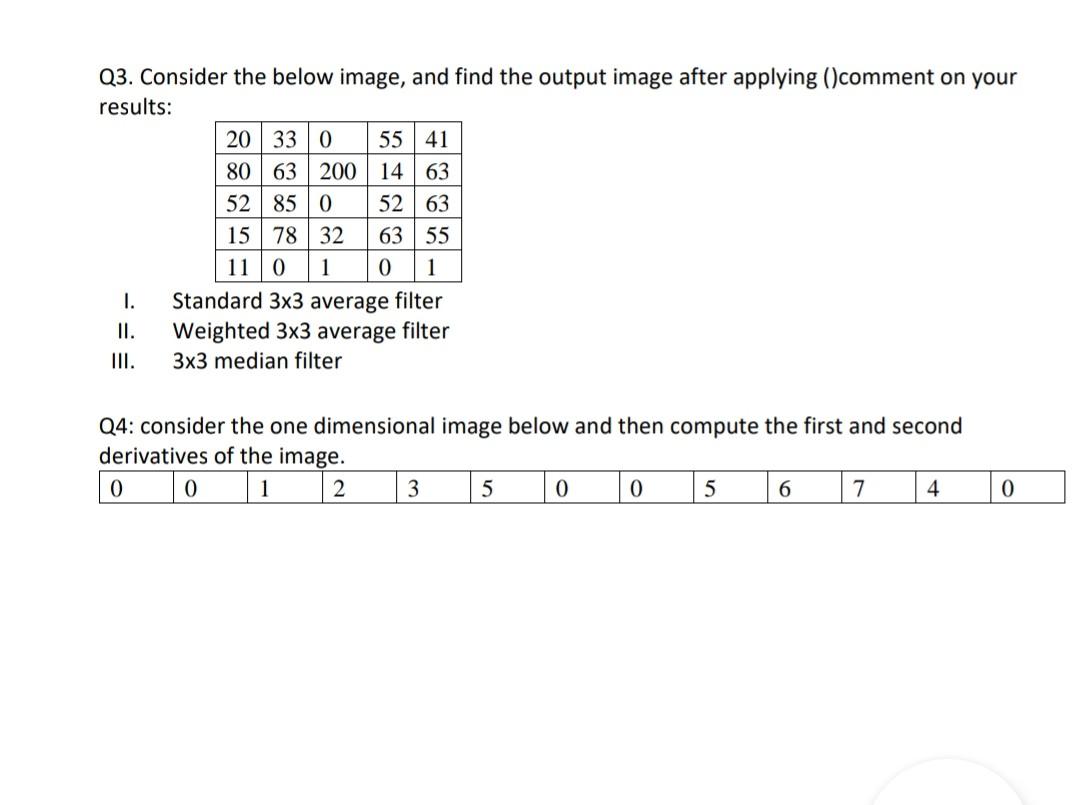 Q3. Consider the below image, and find the output image after applying ()comment on your results:

| 20 | 33 | 0 | 55 | 41 |
|---|---|---|---|---|
| 80 | 63 | 200 | 14 | 63 |
| 52 | 85 | 0 | 52 | 63 |
| 15 | 78 | 32 | 63 | 55 |
| 11 | 0 | 1 | 0 | 1 |

I. Standard 3x3 average filter
II. Weighted 3x3 average filter
III. 3x3 median filter

Q4: consider the one dimensional image below and then compute the first and second derivatives of the image.

| 0 | 0 | 1 | 2 | 3 | 5 | 0 | 0 | 5 | 6 | 7 | 4 | 0 |
|---|---|---|---|---|---|---|---|---|---|---|---|---|